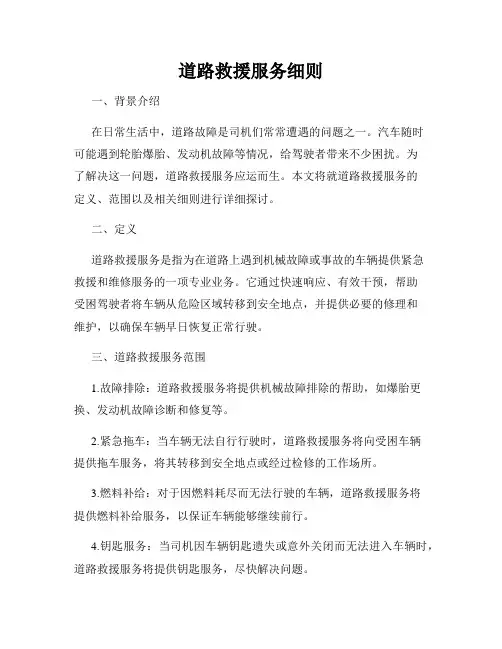 道路救援服务细则

一、背景介绍

在日常生活中，道路故障是司机们常常遭遇的问题之一。汽车随时可能遇到轮胎爆胎、发动机故障等情况，给驾驶者带来不少困扰。为了解决这一问题，道路救援服务应运而生。本文将就道路救援服务的定义、范围以及相关细则进行详细探讨。

二、定义

道路救援服务是指为在道路上遇到机械故障或事故的车辆提供紧急救援和维修服务的一项专业业务。它通过快速响应、有效干预，帮助受困驾驶者将车辆从危险区域转移到安全地点，并提供必要的修理和维护，以确保车辆早日恢复正常行驶。

三、道路救援服务范围

1.故障排除：道路救援服务将提供机械故障排除的帮助，如爆胎更换、发动机故障诊断和修复等。

2.紧急拖车：当车辆无法自行行驶时，道路救援服务将向受困车辆提供拖车服务，将其转移到安全地点或经过检修的工作场所。

3.燃料补给：对于因燃料耗尽而无法行驶的车辆，道路救援服务将提供燃料补给服务，以保证车辆能够继续前行。

4.钥匙服务：当司机因车辆钥匙遗失或意外关闭而无法进入车辆时，道路救援服务将提供钥匙服务，尽快解决问题。